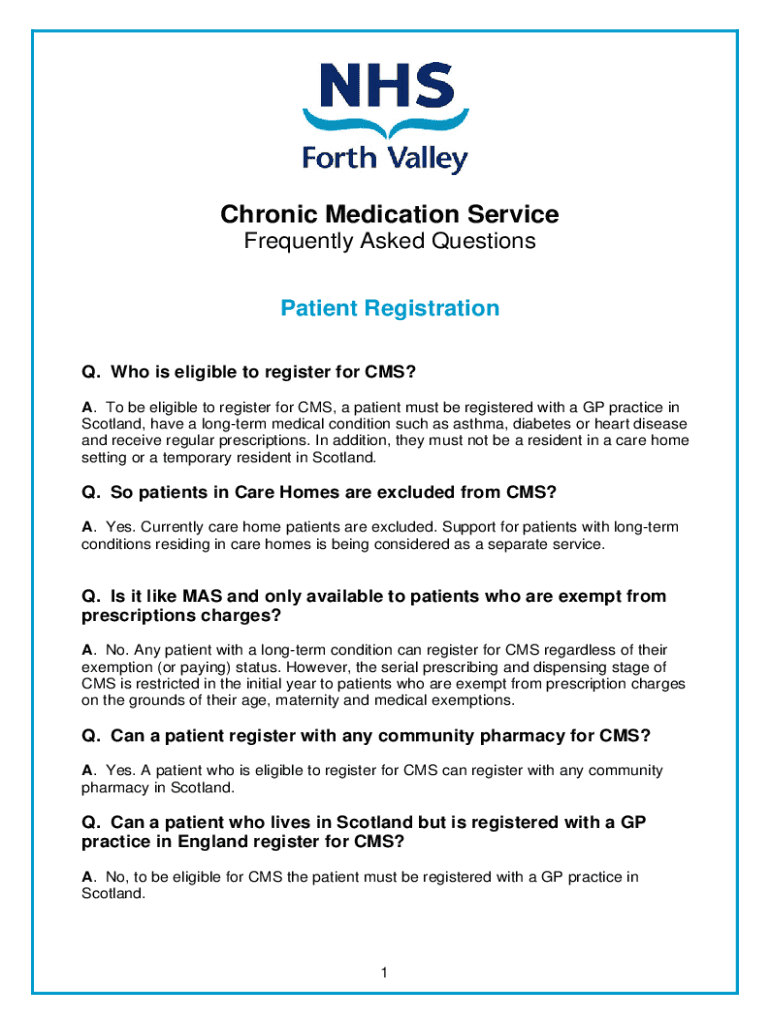 NHS
Forth Valley

Chronic Medication Service
Frequently Asked Questions

Patient Registration

Q. Who is eligible to register for CMS?

A. To be eligible to register for CMS, a patient must be registered with a GP practice in Scotland, have a long-term medical condition such as asthma, diabetes or heart disease and receive regular prescriptions. In addition, they must not be a resident in a care home setting or a temporary resident in Scotland.

Q. So patients in Care Homes are excluded from CMS?

A. Yes. Currently care home patients are excluded. Support for patients with long-term conditions residing in care homes is being considered as a separate service.

Q. Is it like MAS and only available to patients who are exempt from prescriptions charges?

A. No. Any patient with a long-term condition can register for CMS regardless of their exemption (or paying) status. However, the serial prescribing and dispensing stage of CMS is restricted in the initial year to patients who are exempt from prescription charges on the grounds of their age, maternity and medical exemptions.

Q. Can a patient register with any community pharmacy for CMS?

A. Yes. A patient who is eligible to register for CMS can register with any community pharmacy in Scotland.

Q. Can a patient who lives in Scotland but is registered with a GP practice in England register for CMS?

A. No, to be eligible for CMS the patient must be registered with a GP practice in Scotland.

1